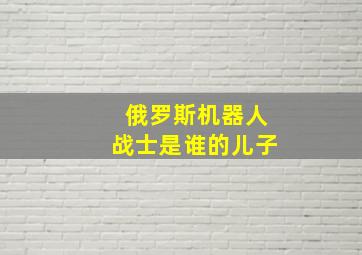 俄罗斯机器人
战士是谁的儿子